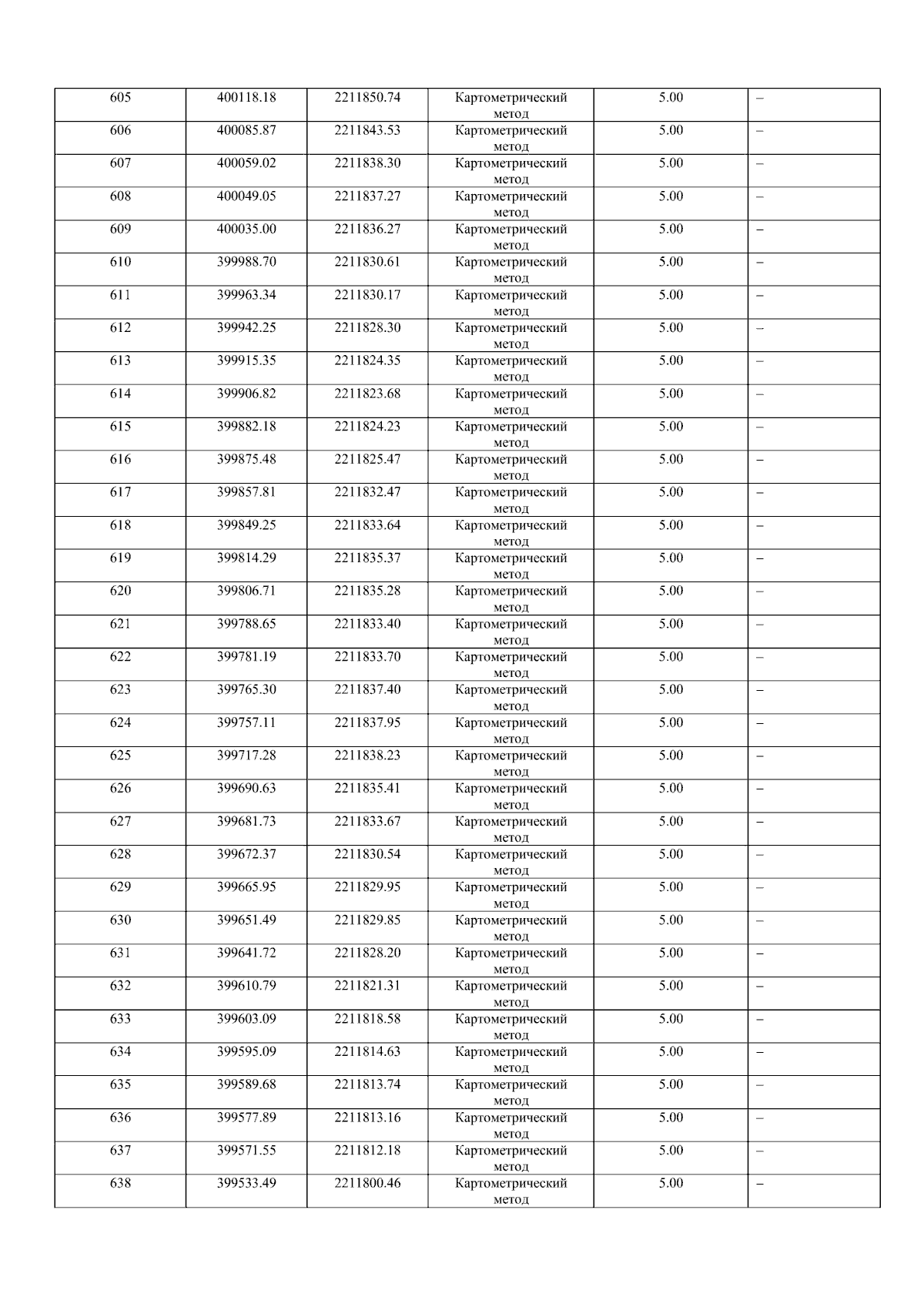 | 605 | 400118.18 | 2211850.74 | Картометрический метод | 5.00 | – |
|---|---|---|---|---|---|
| 606 | 400085.87 | 2211843.53 | Картометрический метод | 5.00 | – |
| 607 | 400059.02 | 2211838.30 | Картометрический метод | 5.00 | – |
| 608 | 400049.05 | 2211837.27 | Картометрический метод | 5.00 | – |
| 609 | 400035.00 | 2211836.27 | Картометрический метод | 5.00 | – |
| 610 | 399988.70 | 2211830.61 | Картометрический метод | 5.00 | – |
| 611 | 399963.34 | 2211830.17 | Картометрический метод | 5.00 | – |
| 612 | 399942.25 | 2211828.30 | Картометрический метод | 5.00 | – |
| 613 | 399915.35 | 2211824.35 | Картометрический метод | 5.00 | – |
| 614 | 399906.82 | 2211823.68 | Картометрический метод | 5.00 | – |
| 615 | 399882.18 | 2211824.23 | Картометрический метод | 5.00 | – |
| 616 | 399875.48 | 2211825.47 | Картометрический метод | 5.00 | – |
| 617 | 399857.81 | 2211832.47 | Картометрический метод | 5.00 | – |
| 618 | 399849.25 | 2211833.64 | Картометрический метод | 5.00 | – |
| 619 | 399814.29 | 2211835.37 | Картометрический метод | 5.00 | – |
| 620 | 399806.71 | 2211835.28 | Картометрический метод | 5.00 | – |
| 621 | 399788.65 | 2211833.40 | Картометрический метод | 5.00 | – |
| 622 | 399781.19 | 2211833.70 | Картометрический метод | 5.00 | – |
| 623 | 399765.30 | 2211837.40 | Картометрический метод | 5.00 | – |
| 624 | 399757.11 | 2211837.95 | Картометрический метод | 5.00 | – |
| 625 | 399717.28 | 2211838.23 | Картометрический метод | 5.00 | – |
| 626 | 399690.63 | 2211835.41 | Картометрический метод | 5.00 | – |
| 627 | 399681.73 | 2211833.67 | Картометрический метод | 5.00 | – |
| 628 | 399672.37 | 2211830.54 | Картометрический метод | 5.00 | – |
| 629 | 399665.95 | 2211829.95 | Картометрический метод | 5.00 | – |
| 630 | 399651.49 | 2211829.85 | Картометрический метод | 5.00 | – |
| 631 | 399641.72 | 2211828.20 | Картометрический метод | 5.00 | – |
| 632 | 399610.79 | 2211821.31 | Картометрический метод | 5.00 | – |
| 633 | 399603.09 | 2211818.58 | Картометрический метод | 5.00 | – |
| 634 | 399595.09 | 2211814.63 | Картометрический метод | 5.00 | – |
| 635 | 399589.68 | 2211813.74 | Картометрический метод | 5.00 | – |
| 636 | 399577.89 | 2211813.16 | Картометрический метод | 5.00 | – |
| 637 | 399571.55 | 2211812.18 | Картометрический метод | 5.00 | – |
| 638 | 399533.49 | 2211800.46 | Картометрический метод | 5.00 | – |